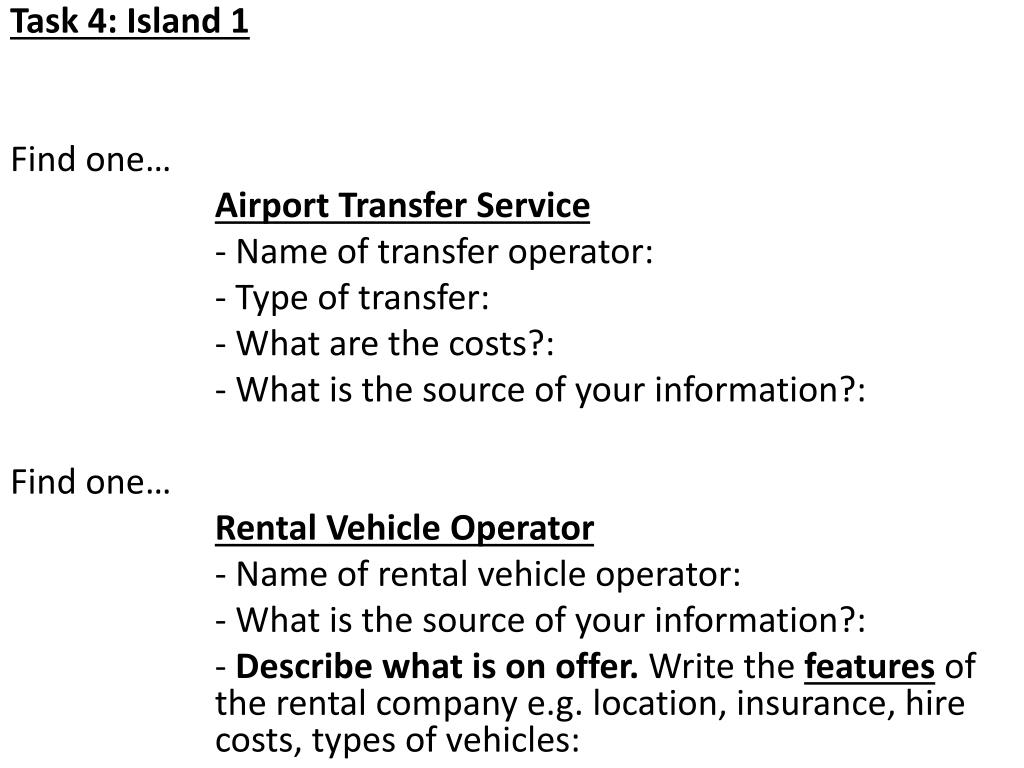 Task 4: Island 1

Find one…

Airport Transfer Service
- Name of transfer operator:
- Type of transfer:
- What are the costs?:
- What is the source of your information?:

Find one…

Rental Vehicle Operator
- Name of rental vehicle operator:
- What is the source of your information?:
- Describe what is on offer. Write the features of the rental company e.g. location, insurance, hire costs, types of vehicles: